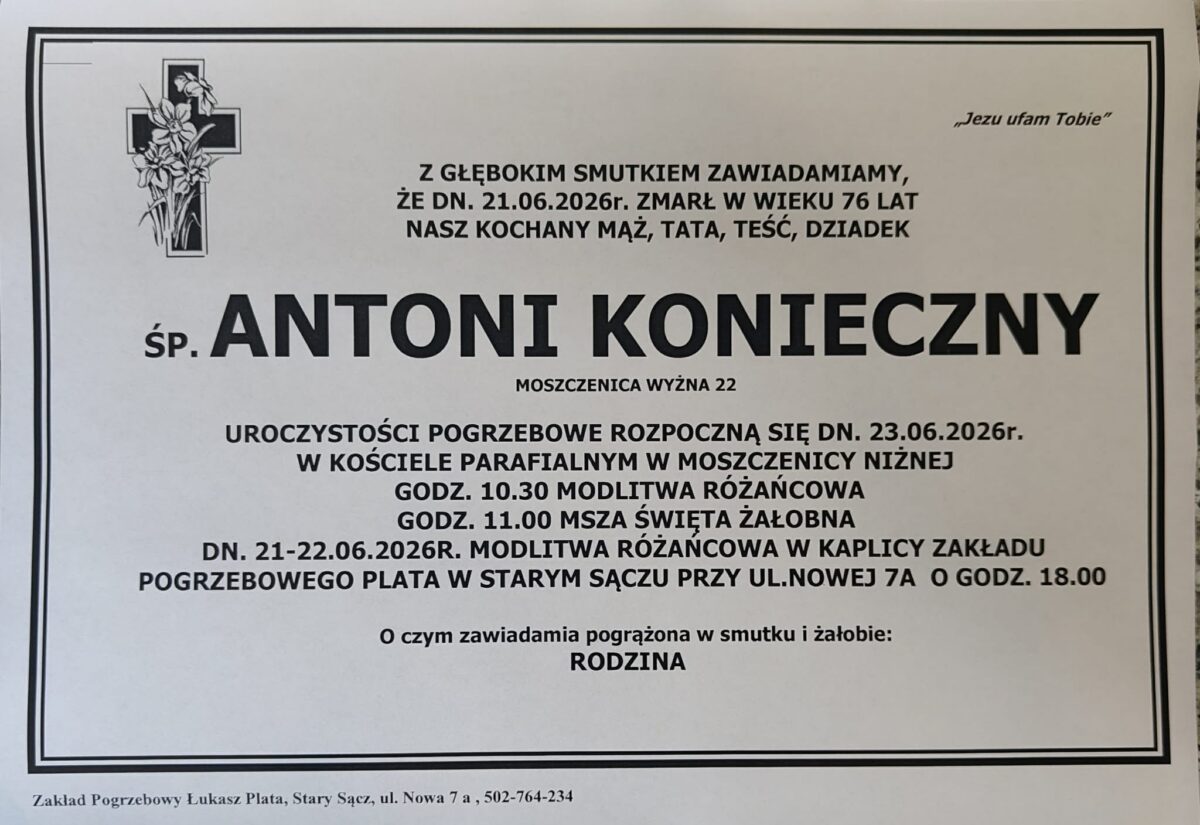 „Jezu ufam Tobie"

Z GŁĘBOKIM SMUTKIEM ZAWIADAMIAMY,
ŻE DN. 21.06.2026r. ZMARŁ W WIEKU 76 LAT
NASZ KOCHANY MĄŻ, TATA, TEŚĆ, DZIADEK

ŚP. ANTONI KONIECZNY

MOSZCZENICA WYŻNA 22

UROCZYSTOŚCI POGRZEBOWE ROZPOCZNĄ SIĘ DN. 23.06.2026r.
W KOŚCIELE PARAFIALNYM W MOSZCZENICY NIŻNEJ
GODZ. 10.30 MODLITWA RÓŻAŃCOWA
GODZ. 11.00 MSZA ŚWIĘTA ŻAŁOBNA
DN. 21-22.06.2026R. MODLITWA RÓŻAŃCOWA W KAPLICY ZAKŁADU
POGRZEBOWEGO PLATA W STARYM SĄCZU PRZY UL.NOWEJ 7A O GODZ. 18.00

O czym zawiadamia pogrążona w smutku i żałobie:
RODZINA

Zakład Pogrzebowy Łukasz Plata, Stary Sącz, ul. Nowa 7 a , 502-764-234